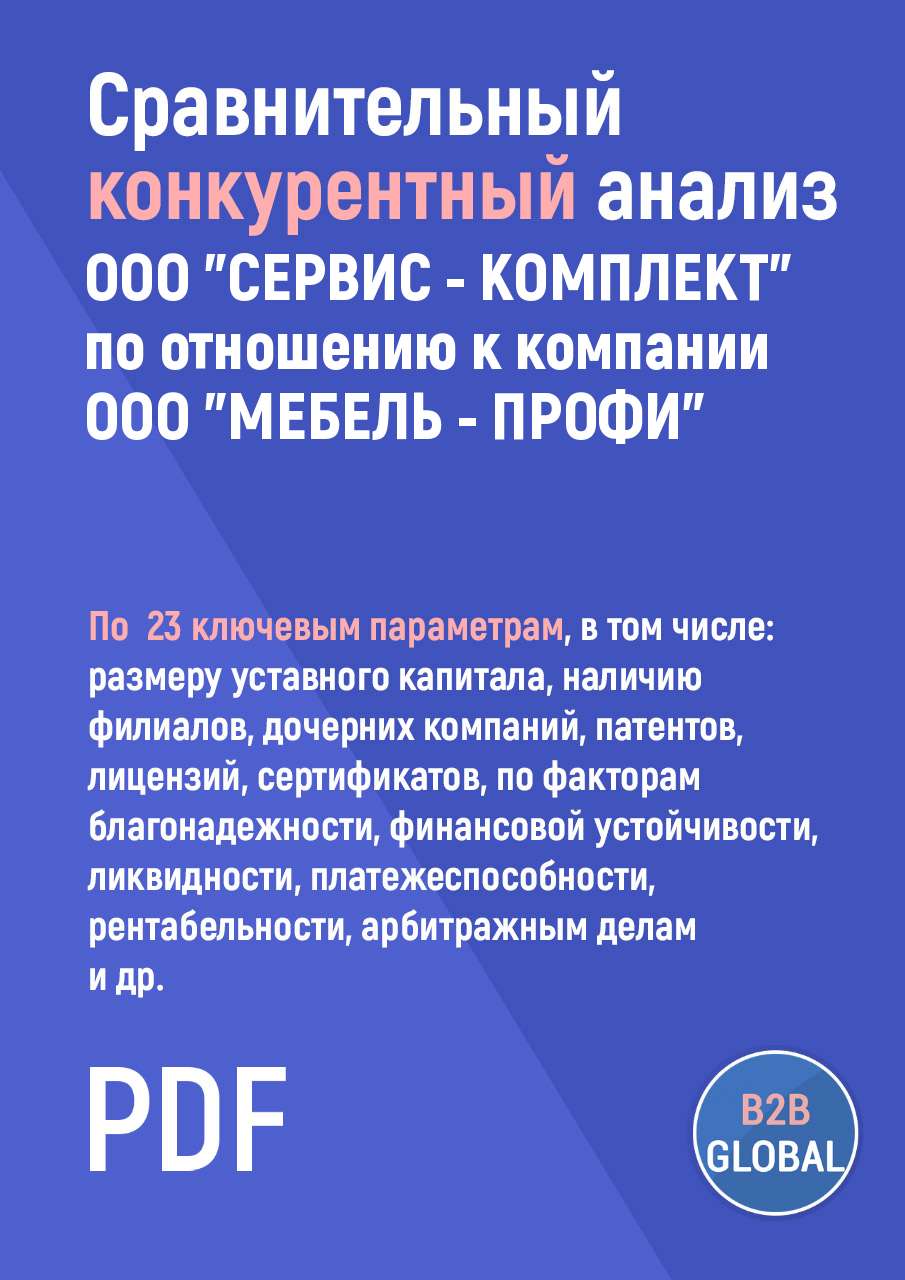 Сравнительный конкурентный анализ ООО "СЕРВИС - КОМПЛЕКТ" по отношению к компании ООО "МЕБЕЛЬ - ПРОФИ"

По 23 ключевым параметрам, в том числе: размеру уставного капитала, наличию филиалов, дочерних компаний, патентов, лицензий, сертификатов, по факторам благонадежности, финансовой устойчивости, ликвидности, платежеспособности, рентабельности, арбитражным делам и др.

PDF

B2B GLOBAL